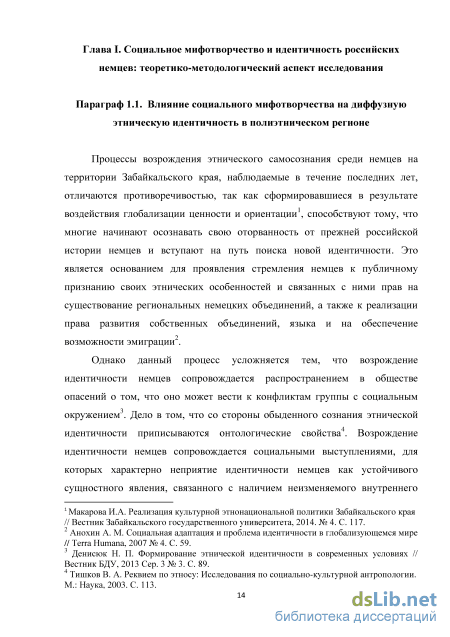 Глава I. Социальное мифотворчество и идентичность российских немцев: теоретико-методологический аспект исследования

Параграф 1.1. Влияние социального мифотворчества на диффузную этническую идентичность в полиэтническом регионе

Процессы возрождения этнического самосознания среди немцев на территории Забайкальского края, наблюдаемые в течение последних лет, отличаются противоречивостью, так как сформировавшиеся в результате воздействия глобализации ценности и ориентации$^1$, способствуют тому, что многие начинают осознавать свою оторванность от прежней российской истории немцев и вступают на путь поиска новой идентичности. Это является основанием для проявления стремления немцев к публичному признанию своих этнических особенностей и связанных с ними прав на существование региональных немецких объединений, а также к реализации права развития собственных объединений, языка и на обеспечение возможности эмиграции$^2$.

Однако данный процесс усложняется тем, что возрождение идентичности немцев сопровождается распространением в обществе опасений о том, что оно может вести к конфликтам группы с социальным окружением$^3$. Дело в том, что со стороны обыденного сознания этнической идентичности приписываются онтологические свойства$^4$. Возрождение идентичности немцев сопровождается социальными выступлениями, для которых характерно неприятие идентичности немцев как устойчивого сущностного явления, связанного с наличием неизменяемого внутреннего

$^1$ Макарова И.А. Реализация культурной этнонациональной политики Забайкальского края // Вестник Забайкальского государственного университета, 2014. № 4. С. 117.
$^2$ Анохин А. М. Социальная адаптация и проблема идентичности в глобализующемся мире // Terra Humana, 2007 № 4. С. 59.
$^3$ Денисюк Н. П. Формирование этнической идентичности в современных условиях // Вестник БДУ, 2013 Сер. 3 № 3. С. 89.
$^4$ Тишков В. А. Реквием по этносу: Исследования по социально-культурной антропологии. М.: Наука, 2003. С. 113.

14

dsLib.net
библиотека диссертаций